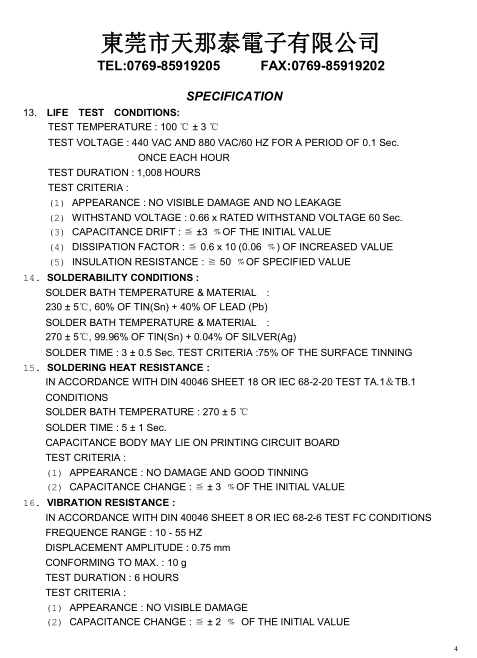 東莞市天那泰電子有限公司
TEL:0769-85919205 FAX:0769-85919202

SPECIFICATION

13. LIFE TEST CONDITIONS:
TEST TEMPERATURE : 100 ℃ ± 3 ℃
TEST VOLTAGE : 440 VAC AND 880 VAC/60 HZ FOR A PERIOD OF 0.1 Sec. ONCE EACH HOUR
TEST DURATION : 1,008 HOURS
TEST CRITERIA :
(1) APPEARANCE : NO VISIBLE DAMAGE AND NO LEAKAGE
(2) WITHSTAND VOLTAGE : 0.66 x RATED WITHSTAND VOLTAGE 60 Sec.
(3) CAPACITANCE DRIFT : ≦ ±3 % OF THE INITIAL VALUE
(4) DISSIPATION FACTOR : ≦ 0.6 x 10 (0.06 %) OF INCREASED VALUE
(5) INSULATION RESISTANCE : ≧ 50 % OF SPECIFIED VALUE

14. SOLDERABILITY CONDITIONS :
SOLDER BATH TEMPERATURE & MATERIAL :
230 ± 5℃, 60% OF TIN(Sn) + 40% OF LEAD (Pb)
SOLDER BATH TEMPERATURE & MATERIAL :
270 ± 5℃, 99.96% OF TIN(Sn) + 0.04% OF SILVER(Ag)
SOLDER TIME : 3 ± 0.5 Sec. TEST CRITERIA :75% OF THE SURFACE TINNING

15. SOLDERING HEAT RESISTANCE :
IN ACCORDANCE WITH DIN 40046 SHEET 18 OR IEC 68-2-20 TEST TA.1＆TB.1 CONDITIONS
SOLDER BATH TEMPERATURE : 270 ± 5 ℃
SOLDER TIME : 5 ± 1 Sec.
CAPACITANCE BODY MAY LIE ON PRINTING CIRCUIT BOARD
TEST CRITERIA :
(1) APPEARANCE : NO DAMAGE AND GOOD TINNING
(2) CAPACITANCE CHANGE : ≦ ± 3 % OF THE INITIAL VALUE

16. VIBRATION RESISTANCE :
IN ACCORDANCE WITH DIN 40046 SHEET 8 OR IEC 68-2-6 TEST FC CONDITIONS
FREQUENCE RANGE : 10 - 55 HZ
DISPLACEMENT AMPLITUDE : 0.75 mm
CONFORMING TO MAX. : 10 g
TEST DURATION : 6 HOURS
TEST CRITERIA :
(1) APPEARANCE : NO VISIBLE DAMAGE
(2) CAPACITANCE CHANGE : ≦ ± 2 % OF THE INITIAL VALUE

4